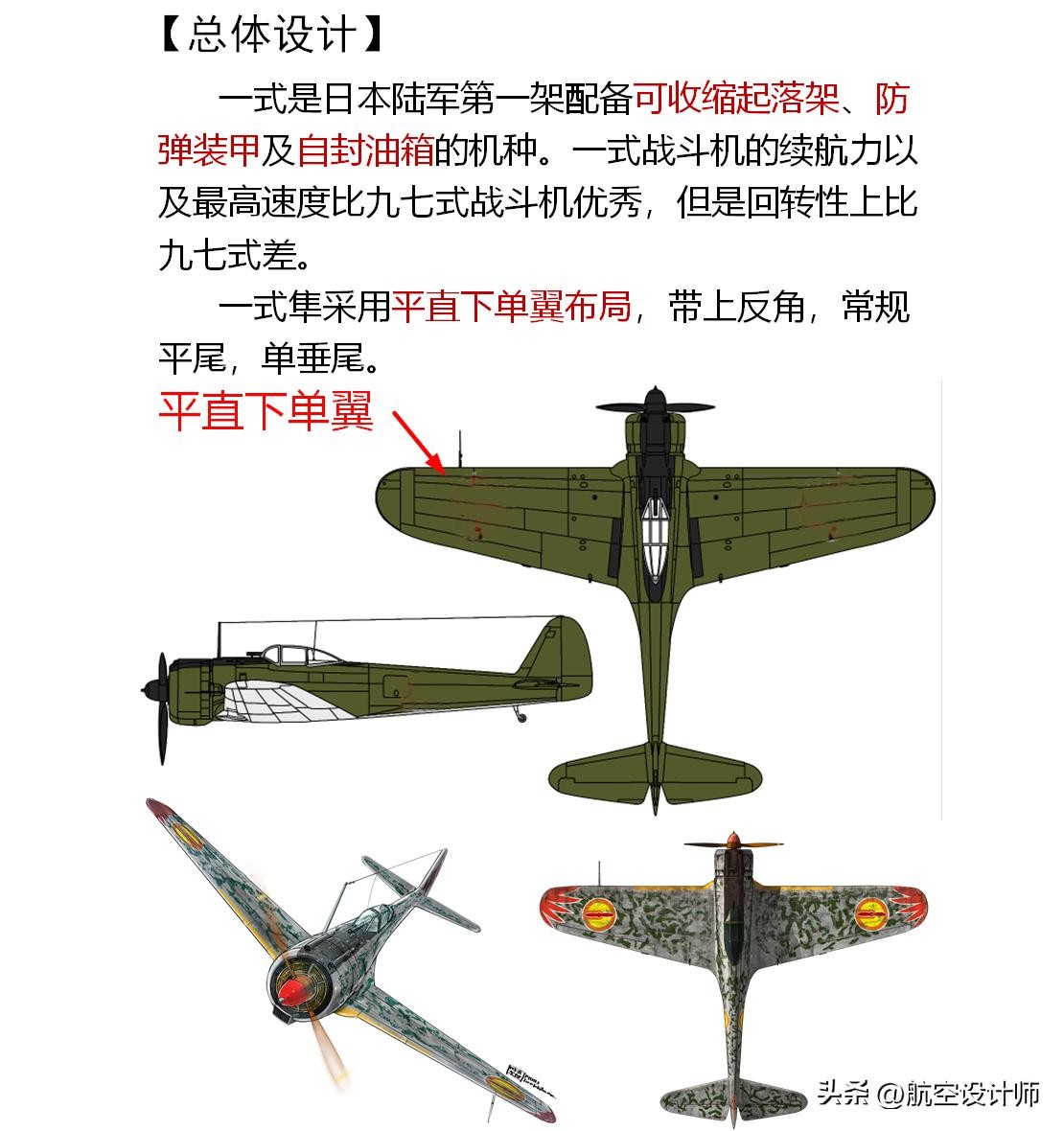 【总体设计】

一式是日本陆军第一架配备可收缩起落架、防弹装甲及自封油箱的机种。一式战斗机的续航力以及最高速度比九七式战斗机优秀，但是回转性上比九七式差。

一式隼采用平直下单翼布局，带上反角，常规平尾，单垂尾。

平直下单翼

头条 @航空设计师